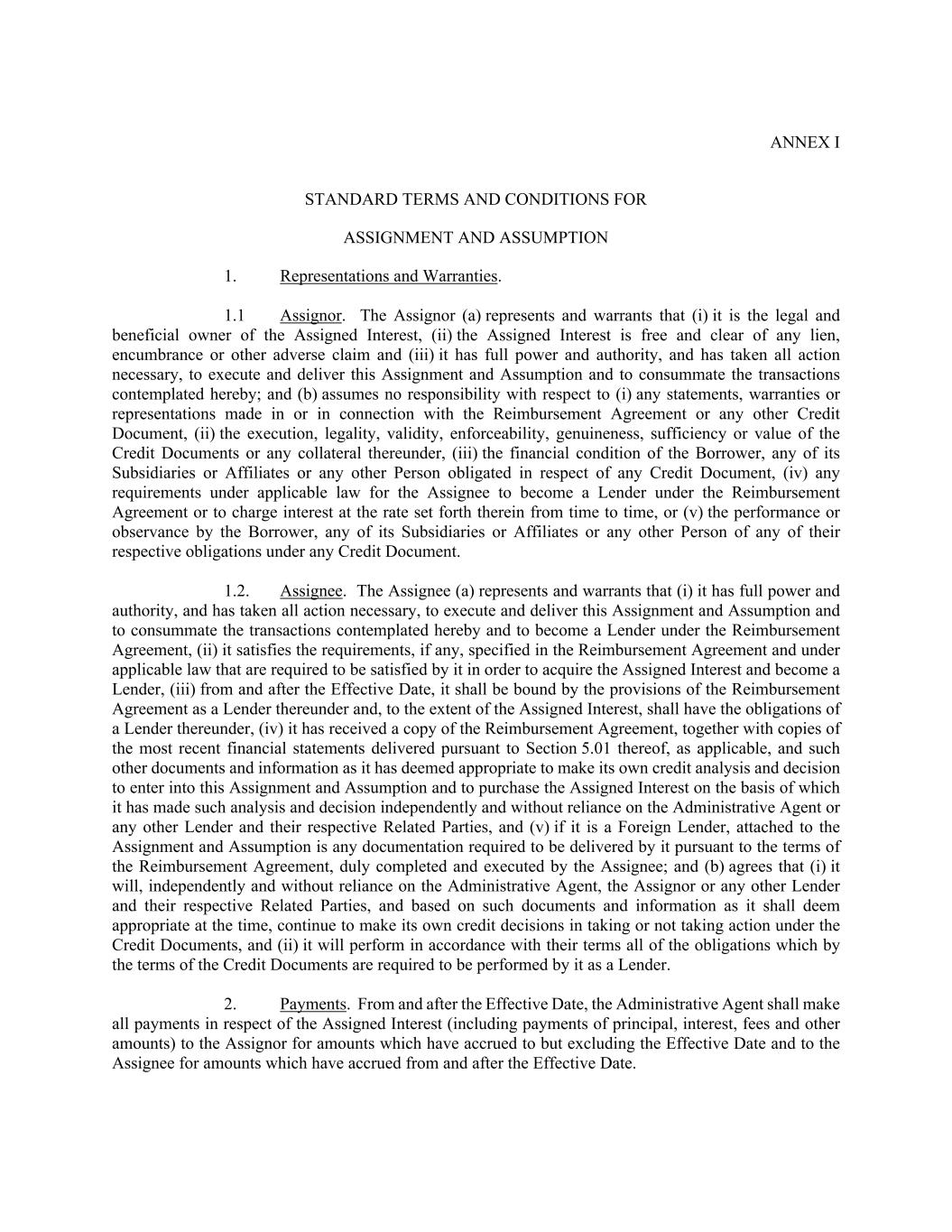 ANNEX I

STANDARD TERMS AND CONDITIONS FOR

ASSIGNMENT AND ASSUMPTION

1. Representations and Warranties.

1.1 Assignor. The Assignor (a) represents and warrants that (i) it is the legal and beneficial owner of the Assigned Interest, (ii) the Assigned Interest is free and clear of any lien, encumbrance or other adverse claim and (iii) it has full power and authority, and has taken all action necessary, to execute and deliver this Assignment and Assumption and to consummate the transactions contemplated hereby; and (b) assumes no responsibility with respect to (i) any statements, warranties or representations made in or in connection with the Reimbursement Agreement or any other Credit Document, (ii) the execution, legality, validity, enforceability, genuineness, sufficiency or value of the Credit Documents or any collateral thereunder, (iii) the financial condition of the Borrower, any of its Subsidiaries or Affiliates or any other Person obligated in respect of any Credit Document, (iv) any requirements under applicable law for the Assignee to become a Lender under the Reimbursement Agreement or to charge interest at the rate set forth therein from time to time, or (v) the performance or observance by the Borrower, any of its Subsidiaries or Affiliates or any other Person of any of their respective obligations under any Credit Document.

1.2. Assignee. The Assignee (a) represents and warrants that (i) it has full power and authority, and has taken all action necessary, to execute and deliver this Assignment and Assumption and to consummate the transactions contemplated hereby and to become a Lender under the Reimbursement Agreement, (ii) it satisfies the requirements, if any, specified in the Reimbursement Agreement and under applicable law that are required to be satisfied by it in order to acquire the Assigned Interest and become a Lender, (iii) from and after the Effective Date, it shall be bound by the provisions of the Reimbursement Agreement as a Lender thereunder and, to the extent of the Assigned Interest, shall have the obligations of a Lender thereunder, (iv) it has received a copy of the Reimbursement Agreement, together with copies of the most recent financial statements delivered pursuant to Section 5.01 thereof, as applicable, and such other documents and information as it has deemed appropriate to make its own credit analysis and decision to enter into this Assignment and Assumption and to purchase the Assigned Interest on the basis of which it has made such analysis and decision independently and without reliance on the Administrative Agent or any other Lender and their respective Related Parties, and (v) if it is a Foreign Lender, attached to the Assignment and Assumption is any documentation required to be delivered by it pursuant to the terms of the Reimbursement Agreement, duly completed and executed by the Assignee; and (b) agrees that (i) it will, independently and without reliance on the Administrative Agent, the Assignor or any other Lender and their respective Related Parties, and based on such documents and information as it shall deem appropriate at the time, continue to make its own credit decisions in taking or not taking action under the Credit Documents, and (ii) it will perform in accordance with their terms all of the obligations which by the terms of the Credit Documents are required to be performed by it as a Lender.

2. Payments. From and after the Effective Date, the Administrative Agent shall make all payments in respect of the Assigned Interest (including payments of principal, interest, fees and other amounts) to the Assignor for amounts which have accrued to but excluding the Effective Date and to the Assignee for amounts which have accrued from and after the Effective Date.